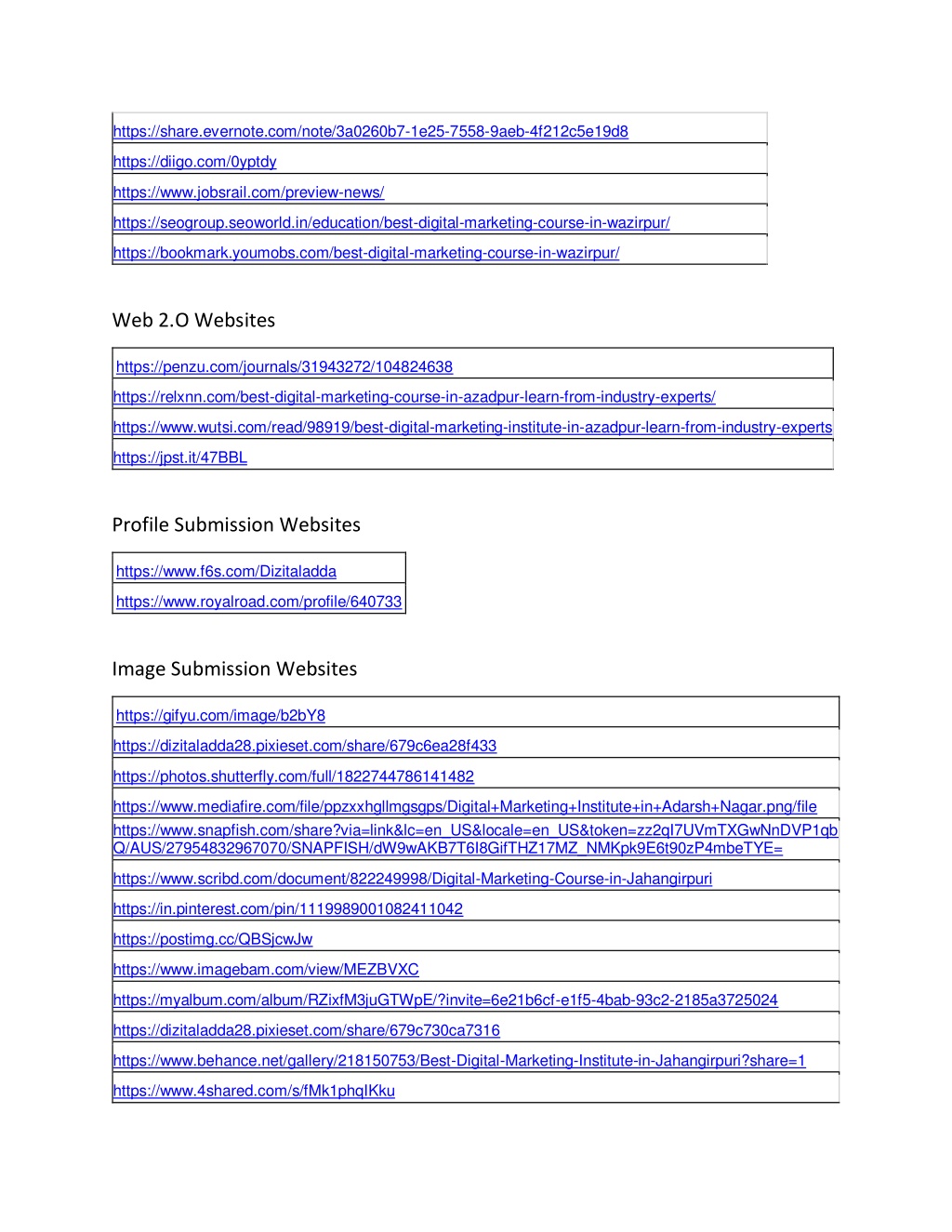 | https://share.evernote.com/note/3a0260b7-1e25-7558-9aeb-4f212c5e19d8 |
|---|
| https://diigo.com/0yptdy |
| https://www.jobsrail.com/preview-news/ |
| https://seogroup.seoworld.in/education/best-digital-marketing-course-in-wazirpur/ |
| https://bookmark.youmobs.com/best-digital-marketing-course-in-wazirpur/ |

Web 2.O Websites

| https://penzu.com/journals/31943272/104824638 |
|---|
| https://relxnn.com/best-digital-marketing-course-in-azadpur-learn-from-industry-experts/ |
| https://www.wutsi.com/read/98919/best-digital-marketing-institute-in-azadpur-learn-from-industry-experts |
| https://jpst.it/47BBL |

Profile Submission Websites

| https://www.f6s.com/Dizitaladda |
|---|
| https://www.royalroad.com/profile/640733 |

Image Submission Websites

| https://gifyu.com/image/b2bY8 |
|---|
| https://dizitaladda28.pixieset.com/share/679c6ea28f433 |
| https://photos.shutterfly.com/full/1822744786141482 |
| https://www.mediafire.com/file/ppzxxhgllmgsgps/Digital+Marketing+Institute+in+Adarsh+Nagar.png/file |
| https://www.snapfish.com/share?via=link&lc=en_US&locale=en_US&token=zz2qI7UVmTXGwNnDVP1qbQ/AUS/27954832967070/SNAPFISH/dW9wAKB7T6I8GifTHZ17MZ_NMKpk9E6t90zP4mbeTYE= |
| https://www.scribd.com/document/822249998/Digital-Marketing-Course-in-Jahangirpuri |
| https://in.pinterest.com/pin/1119989001082411042 |
| https://postimg.cc/QBSjcwJw |
| https://www.imagebam.com/view/MEZBVXC |
| https://myalbum.com/album/RZixfM3juGTWpE/?invite=6e21b6cf-e1f5-4bab-93c2-2185a3725024 |
| https://dizitaladda28.pixieset.com/share/679c730ca7316 |
| https://www.behance.net/gallery/218150753/Best-Digital-Marketing-Institute-in-Jahangirpuri?share=1 |
| https://www.4shared.com/s/fMk1phqIKku |